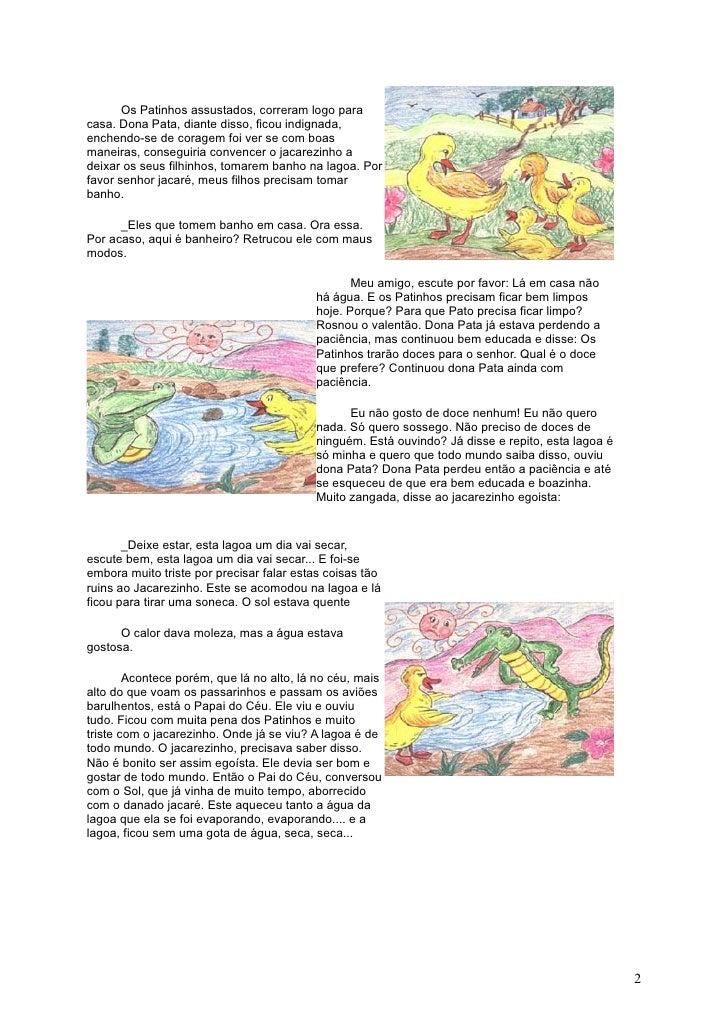 Os Patinhos assustados, correram logo para casa. Dona Pata, diante disso, ficou indignada, enchendo-se de coragem foi ver se com boas maneiras, conseguiria convencer o jacarezinho a deixar os seus filhinhos, tomarem banho na lagoa. Por favor senhor jacaré, meus filhos precisam tomar banho.

_Eles que tomem banho em casa. Ora essa. Por acaso, aqui é banheiro? Retrucou ele com maus modos.

Meu amigo, escute por favor: Lá em casa não há água. E os Patinhos precisam ficar bem limpos hoje. Porque? Para que Pato precisa ficar limpo? Rosnou o valentão. Dona Pata já estava perdendo a paciência, mas continuou bem educada e disse: Os Patinhos trarão doces para o senhor. Qual é o doce que prefere? Continuou dona Pata ainda com paciência.

Eu não gosto de doce nenhum! Eu não quero nada. Só quero sossego. Não preciso de doces de ninguém. Está ouvindo? Já disse e repito, esta lagoa é só minha e quero que todo mundo saiba disso, ouviu dona Pata? Dona Pata perdeu então a paciência e até se esqueceu de que era bem educada e boazinha. Muito zangada, disse ao jacarezinho egoista:

_Deixe estar, esta lagoa um dia vai secar, escute bem, esta lagoa um dia vai secar... E foi-se embora muito triste por precisar falar estas coisas tão ruins ao Jacarezinho. Este se acomodou na lagoa e lá ficou para tirar uma soneca. O sol estava quente

O calor dava moleza, mas a água estava gostosa.

Acontece porém, que lá no alto, lá no céu, mais alto do que voam os passarinhos e passam os aviões barulhentos, está o Papai do Céu. Ele viu e ouviu tudo. Ficou com muita pena dos Patinhos e muito triste com o jacarezinho. Onde já se viu? A lagoa é de todo mundo. O jacarezinho, precisava saber disso. Não é bonito ser assim egoísta. Ele devia ser bom e gostar de todo mundo. Então o Pai do Céu, conversou com o Sol, que já vinha de muito tempo, aborrecido com o danado jacaré. Este aqueceu tanto a água da lagoa que ela se foi evaporando, evaporando.... e a lagoa, ficou sem uma gota de água, seca, seca...

2